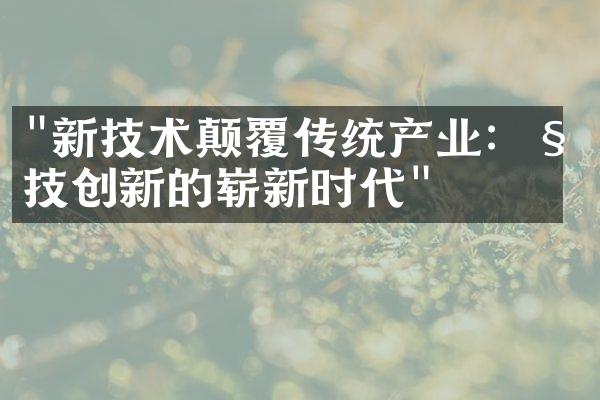 "新技术颠覆传统产业：§技创新的崭新时代"